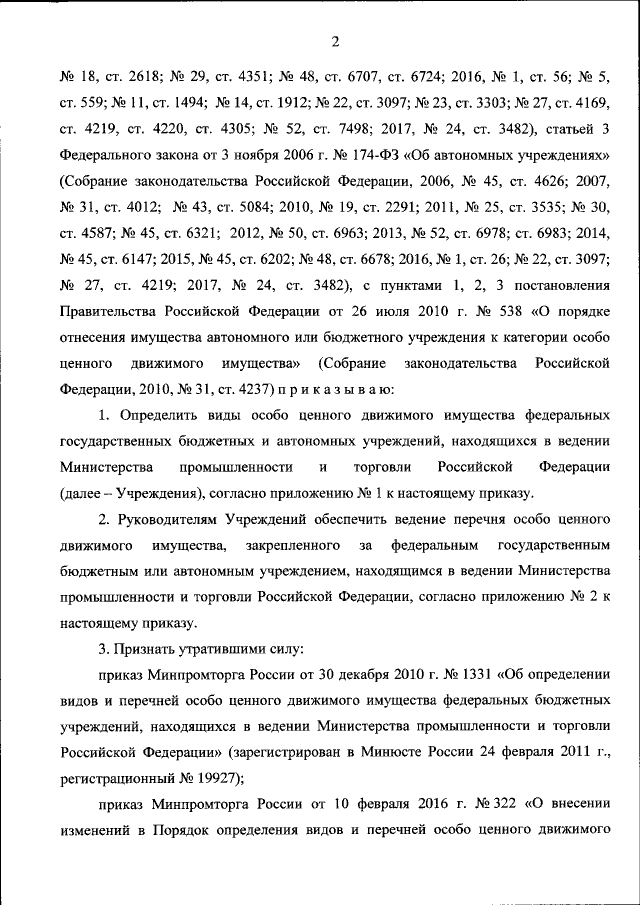 2

№ 18, ст. 2618; № 29, ст. 4351; № 48, ст. 6707, ст. 6724; 2016, № 1, ст. 56; № 5, ст. 559; № 11, ст. 1494; № 14, ст. 1912; № 22, ст. 3097; № 23, ст. 3303; № 27, ст. 4169, ст. 4219, ст. 4220, ст. 4305; № 52, ст. 7498; 2017, № 24, ст. 3482), статьей 3 Федерального закона от 3 ноября 2006 г. № 174-ФЗ «Об автономных учреждениях» (Собрание законодательства Российской Федерации, 2006, № 45, ст. 4626; 2007, № 31, ст. 4012; № 43, ст. 5084; 2010, № 19, ст. 2291; 2011, № 25, ст. 3535; № 30, ст. 4587; № 45, ст. 6321; 2012, № 50, ст. 6963; 2013, № 52, ст. 6978; ст. 6983; 2014, № 45, ст. 6147; 2015, № 45, ст. 6202; № 48, ст. 6678; 2016, № 1, ст. 26; № 22, ст. 3097; № 27, ст. 4219; 2017, № 24, ст. 3482), с пунктами 1, 2, 3 постановления Правительства Российской Федерации от 26 июля 2010 г. № 538 «О порядке отнесения имущества автономного или бюджетного учреждения к категории особо ценного движимого имущества» (Собрание законодательства Российской Федерации, 2010, № 31, ст. 4237) п р и к а з ы в а ю:

1. Определить виды особо ценного движимого имущества федеральных государственных бюджетных и автономных учреждений, находящихся в ведении Министерства промышленности и торговли Российской Федерации (далее – Учреждения), согласно приложению № 1 к настоящему приказу.

2. Руководителям Учреждений обеспечить ведение перечня особо ценного движимого имущества, закрепленного за федеральным государственным бюджетным или автономным учреждением, находящимся в ведении Министерства промышленности и торговли Российской Федерации, согласно приложению № 2 к настоящему приказу.

3. Признать утратившими силу:

приказ Минпромторга России от 30 декабря 2010 г. № 1331 «Об определении видов и перечней особо ценного движимого имущества федеральных бюджетных учреждений, находящихся в ведении Министерства промышленности и торговли Российской Федерации» (зарегистрирован в Минюсте России 24 февраля 2011 г., регистрационный № 19927);

приказ Минпромторга России от 10 февраля 2016 г. № 322 «О внесении изменений в Порядок определения видов и перечней особо ценного движимого